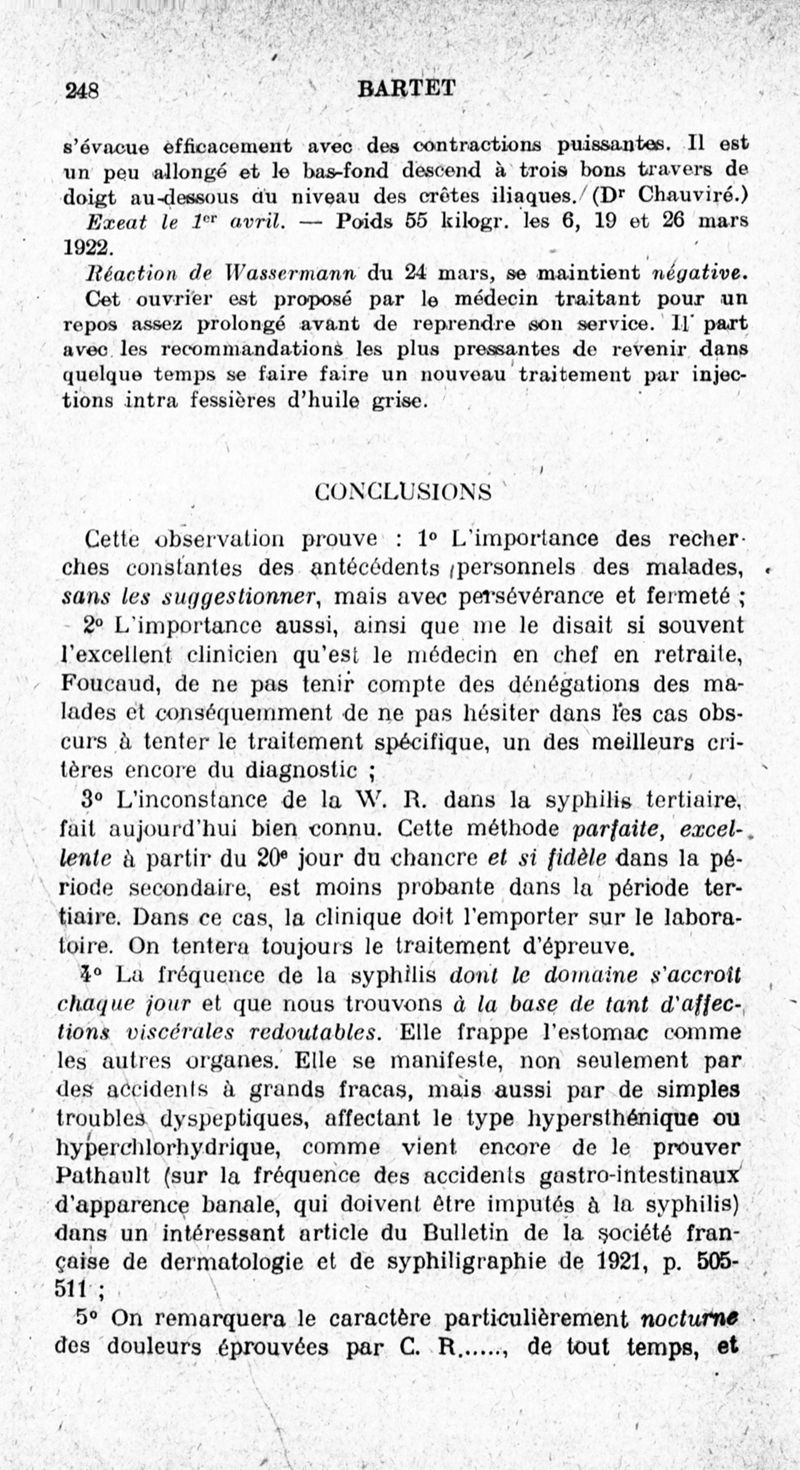 248 BARTET

s'évacue efficacement avec des contractions puissantes. Il est un peu allongé et le bas-fond descend à trois bons travers de doigt au-dessous du niveau des crêtes iliaques. (Dr Chauviré.)

Exeat le 1er avril. — Poids 55 kilogr. les 6, 19 et 26 mars 1922.

Réaction de Wassermann du 24 mars, se maintient négative.

Cet ouvrier est proposé par le médecin traitant pour un repos assez prolongé avant de reprendre son service. Il part avec les recommandations les plus pressantes de revenir dans quelque temps se faire faire un nouveau traitement par injections intra fessières d'huile grise.

CONCLUSIONS

Cette observation prouve : 1° L'importance des recherches constantes des antécédents personnels des malades, sans les suggestionner, mais avec persévérance et fermeté ;

2° L'importance aussi, ainsi que me le disait si souvent l'excellent clinicien qu'est le médecin en chef en retraite, Foucaud, de ne pas tenir compte des dénégations des malades et conséquemment de ne pas hésiter dans les cas obscurs à tenter le traitement spécifique, un des meilleurs critères encore du diagnostic ;

3° L'inconstance de la W. R. dans la syphilis tertiaire, fait aujourd'hui bien connu. Cette méthode parfaite, excellente à partir du 20e jour du chancre et si fidèle dans la période secondaire, est moins probante dans la période tertiaire. Dans ce cas, la clinique doit l'emporter sur le laboratoire. On tentera toujours le traitement d'épreuve.

4° La fréquence de la syphilis dont le domaine s'accroît chaque jour et que nous trouvons à la base de tant d'affections viscérales redoutables. Elle frappe l'estomac comme les autres organes. Elle se manifeste, non seulement par des accidents à grands fracas, mais aussi par de simples troubles dyspeptiques, affectant le type hypersthénique ou hyperchlorhydrique, comme vient encore de le prouver Pathault (sur la fréquence des accidents gastro-intestinaux d'apparence banale, qui doivent être imputés à la syphilis) dans un intéressant article du Bulletin de la société française de dermatologie et de syphiligraphie de 1921, p. 505-511 ;

5° On remarquera le caractère particulièrement nocturne des douleurs éprouvées par C. R......, de tout temps, et